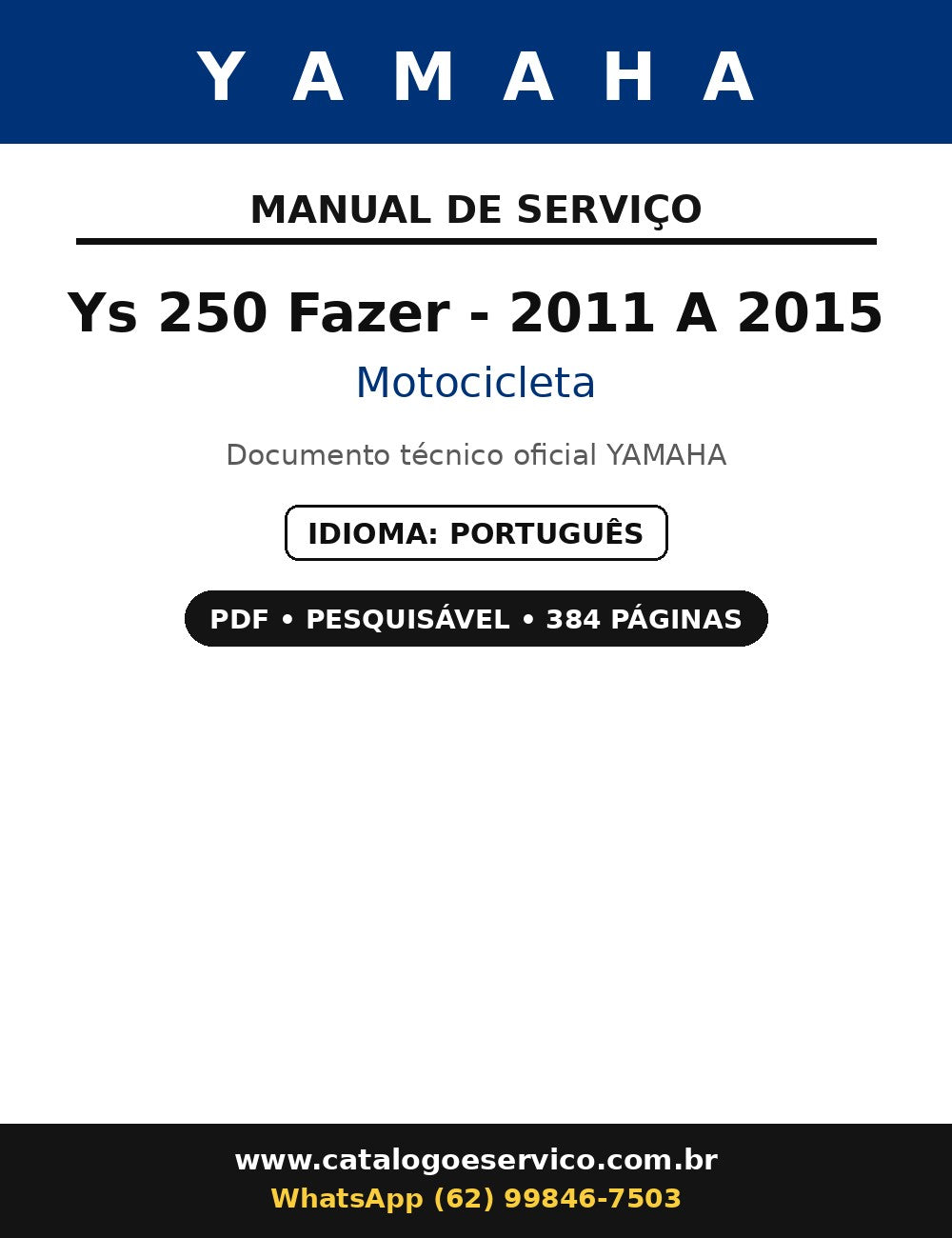 YAMAHA

MANUAL DE SERVIÇO

Ys 250 Fazer - 2011 A 2015

Motocicleta

Documento técnico oficial YAMAHA

IDIOMA: PORTUGUÊS

PDF • PESQUISÁVEL • 384 PÁGINAS

www.catalogoeservico.com.br
WhatsApp (62) 99846-7503